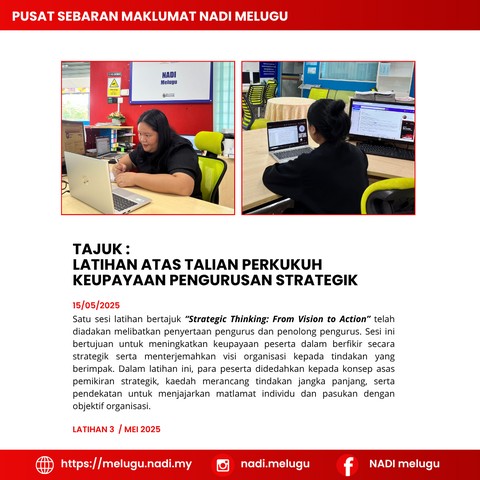 PUSAT SEBARAN MAKLUMAT NADI MELUGU

NADI
Melugu

TAJUK :
LATIHAN ATAS TALIAN PERKUKUH
KEUPAYAAN PENGURUSAN STRATEGIK

15/05/2025

Satu sesi latihan bertajuk "Strategic Thinking: From Vision to Action" telah diadakan melibatkan penyertaan pengurus dan penolong pengurus. Sesi ini bertujuan untuk meningkatkan keupayaan peserta dalam berfikir secara strategik serta menterjemahkan visi organisasi kepada tindakan yang berimpak. Dalam latihan ini, para peserta didedahkan kepada konsep asas pemikiran strategik, kaedah merancang tindakan jangka panjang, serta pendekatan untuk menjajarkan matlamat individu dan pasukan dengan objektif organisasi.

LATIHAN 3 / MEI 2025

https://melugu.nadi.my
nadi.melugu
NADI melugu